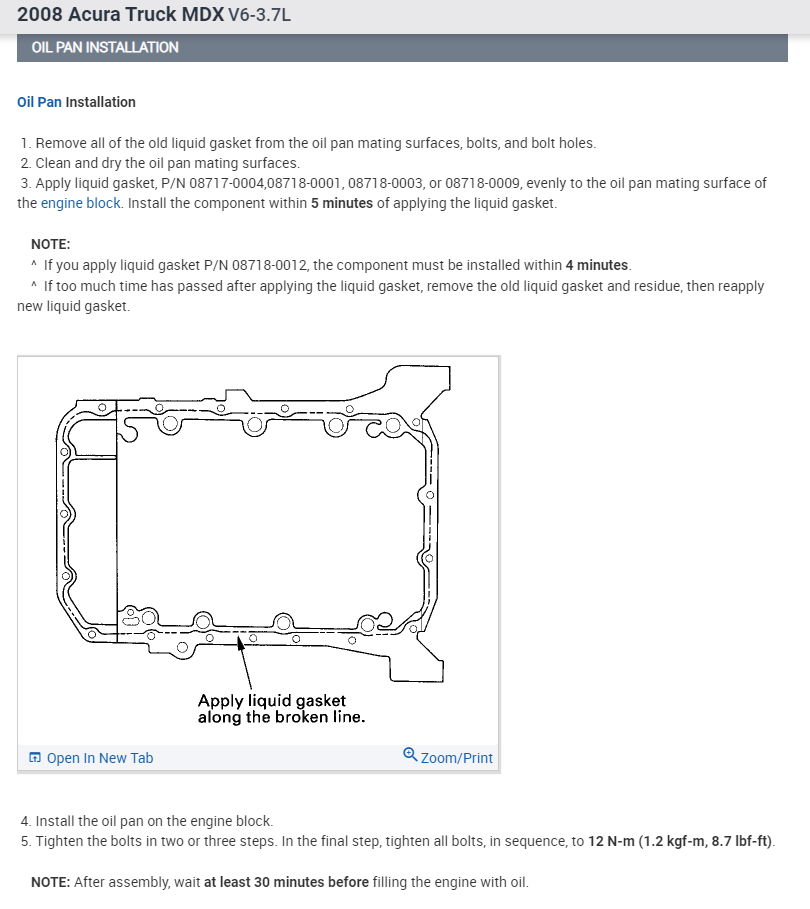 2008 Acura Truck MDX V6-3.7L

OIL PAN INSTALLATION

Oil Pan Installation

1. Remove all of the old liquid gasket from the oil pan mating surfaces, bolts, and bolt holes.
2. Clean and dry the oil pan mating surfaces.
3. Apply liquid gasket, P/N 08717-0004,08718-0001, 08718-0003, or 08718-0009, evenly to the oil pan mating surface of the engine block. Install the component within 5 minutes of applying the liquid gasket.

NOTE:
^ If you apply liquid gasket P/N 08718-0012, the component must be installed within 4 minutes.
^ If too much time has passed after applying the liquid gasket, remove the old liquid gasket and residue, then reapply new liquid gasket.

Apply liquid gasket along the broken line.

Open In New Tab
Zoom/Print

4. Install the oil pan on the engine block.
5. Tighten the bolts in two or three steps. In the final step, tighten all bolts, in sequence, to 12 N-m (1.2 kgf-m, 8.7 lbf-ft).

NOTE: After assembly, wait at least 30 minutes before filling the engine with oil.